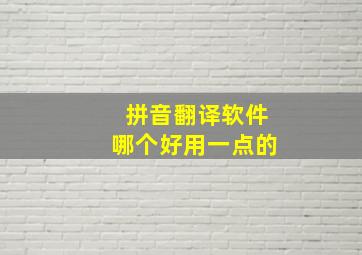 拼音翻译软件
哪个好用一点的